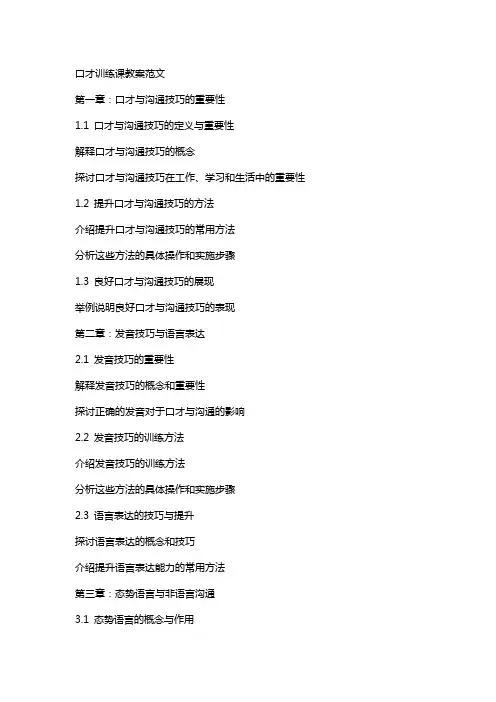 口才训练课教案范文

第一章：口才与沟通技巧的重要性

1.1 口才与沟通技巧的定义与重要性

解释口才与沟通技巧的概念

探讨口才与沟通技巧在工作、学习和生活中的重要性

1.2 提升口才与沟通技巧的方法

介绍提升口才与沟通技巧的常用方法

分析这些方法的具体操作和实施步骤

1.3 良好口才与沟通技巧的展现

举例说明良好口才与沟通技巧的表现

第二章：发音技巧与语言表达

2.1 发音技巧的重要性

解释发音技巧的概念和重要性

探讨正确的发音对于口才与沟通的影响

2.2 发音技巧的训练方法

介绍发音技巧的训练方法

分析这些方法的具体操作和实施步骤

2.3 语言表达的技巧与提升

探讨语言表达的概念和技巧

介绍提升语言表达能力的常用方法

第三章：态势语言与非语言沟通

3.1 态势语言的概念与作用